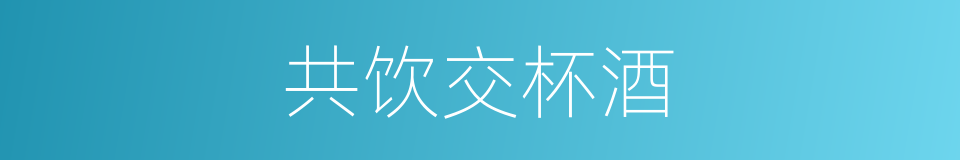 共饮交杯酒